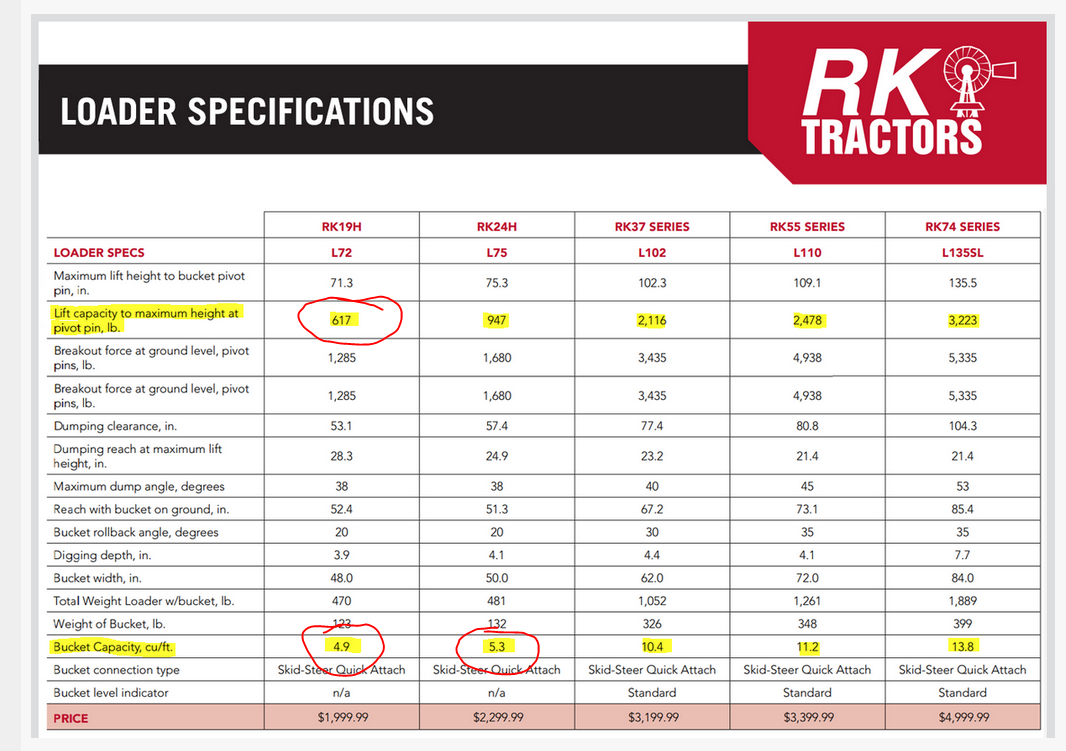 LOADER SPECIFICATIONS

RK TRACTORS

| | RK19H | RK24H | RK37 SERIES | RK55 SERIES | RK74 SERIES |
|---|---|---|---|---|---|
| LOADER SPECS | L72 | L75 | L102 | L110 | L135SL |
| Maximum lift height to bucket pivot pin, in. | 71.3 | 75.3 | 102.3 | 109.1 | 135.5 |
| Lift capacity to maximum height at pivot pin, lb. | 617 | 947 | 2,116 | 2,478 | 3,223 |
| Breakout force at ground level, pivot pins, lb. | 1,285 | 1,680 | 3,435 | 4,938 | 5,335 |
| Breakout force at ground level, pivot pins, lb. | 1,285 | 1,680 | 3,435 | 4,938 | 5,335 |
| Dumping clearance, in. | 53.1 | 57.4 | 77.4 | 80.8 | 104.3 |
| Dumping reach at maximum lift height, in. | 28.3 | 24.9 | 23.2 | 21.4 | 21.4 |
| Maximum dump angle, degrees | 38 | 38 | 40 | 45 | 53 |
| Reach with bucket on ground, in. | 52.4 | 51.3 | 67.2 | 73.1 | 85.4 |
| Bucket rollback angle, degrees | 20 | 20 | 30 | 35 | 35 |
| Digging depth, in. | 3.9 | 4.1 | 4.4 | 4.1 | 7.7 |
| Bucket width, in. | 48.0 | 50.0 | 62.0 | 72.0 | 84.0 |
| Total Weight Loader w/bucket, lb. | 470 | 481 | 1,052 | 1,261 | 1,889 |
| Weight of Bucket, lb. | 123 | 132 | 326 | 348 | 399 |
| Bucket Capacity, cu/ft. | 4.9 | 5.3 | 10.4 | 11.2 | 13.8 |
| Bucket connection type | Skid-Steer Quick Attach | Skid-Steer Quick Attach | Skid-Steer Quick Attach | Skid-Steer Quick Attach | Skid-Steer Quick Attach |
| Bucket level indicator | n/a | n/a | Standard | Standard | Standard |
| PRICE | $1,999.99 | $2,299.99 | $3,199.99 | $3,399.99 | $4,999.99 |